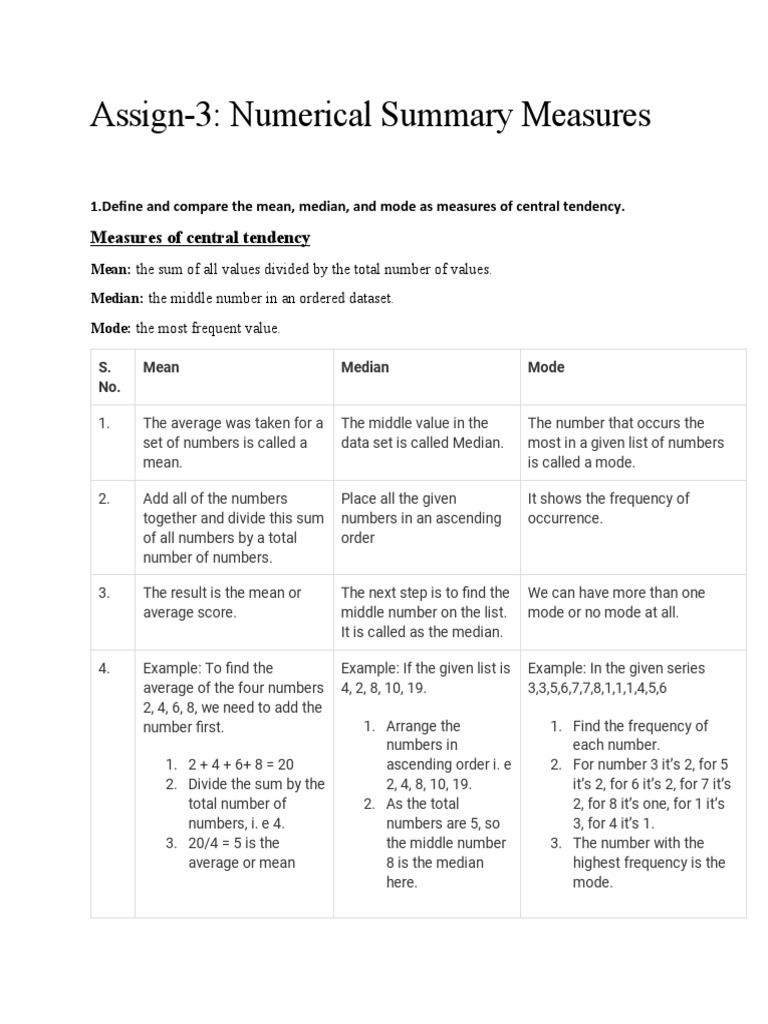 Assign-3: Numerical Summary Measures

1.Define and compare the mean, median, and mode as measures of central tendency.

Measures of central tendency

Mean: the sum of all values divided by the total number of values.

Median: the middle number in an ordered dataset.

Mode: the most frequent value.

| S. No. | Mean | Median | Mode |
|---|---|---|---|
| 1. | The average was taken for a set of numbers is called a mean. | The middle value in the data set is called Median. | The number that occurs the most in a given list of numbers is called a mode. |
| 2. | Add all of the numbers together and divide this sum of all numbers by a total number of numbers. | Place all the given numbers in an ascending order | It shows the frequency of occurrence. |
| 3. | The result is the mean or average score. | The next step is to find the middle number on the list. It is called as the median. | We can have more than one mode or no mode at all. |
| 4. | Example: To find the average of the four numbers 2, 4, 6, 8, we need to add the number first. 1. 2 + 4 + 6+ 8 = 20 2. Divide the sum by the total number of numbers, i. e 4. 3. 20/4 = 5 is the average or mean | Example: If the given list is 4, 2, 8, 10, 19. 1. Arrange the numbers in ascending order i. e 2, 4, 8, 10, 19. 2. As the total numbers are 5, so the middle number 8 is the median here. | Example: In the given series 3,3,5,6,7,7,8,1,1,1,4,5,6 1. Find the frequency of each number. 2. For number 3 it's 2, for 5 it's 2, for 6 it's 2, for 7 it's 2, for 8 it's one, for 1 it's 3, for 4 it's 1. 3. The number with the highest frequency is the mode. |